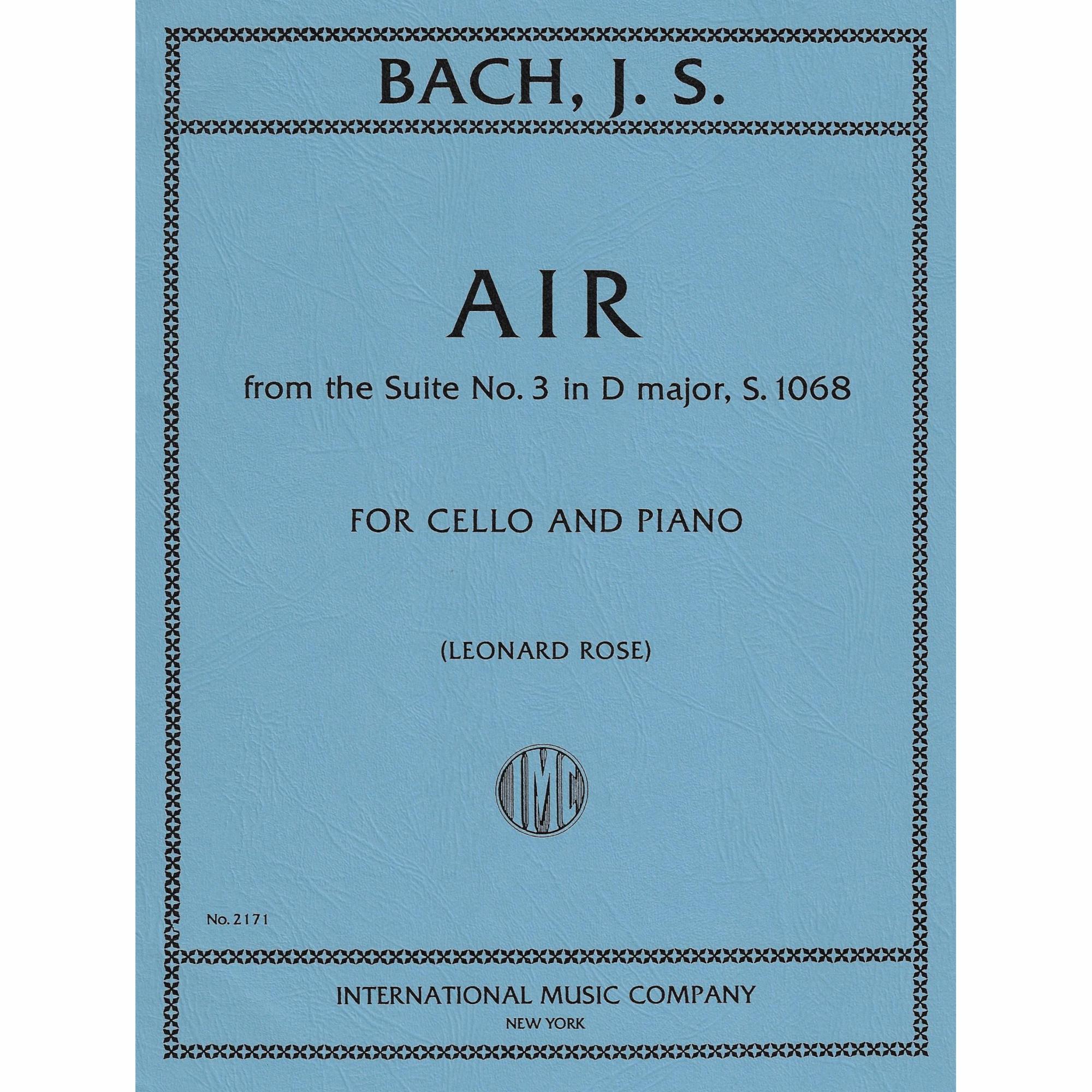 BACH, J. S.

AIR

from the Suite No. 3 in D major, S. 1068

FOR CELLO AND PIANO

(LEONARD ROSE)

IMC

No. 2171

INTERNATIONAL MUSIC COMPANY
NEW YORK